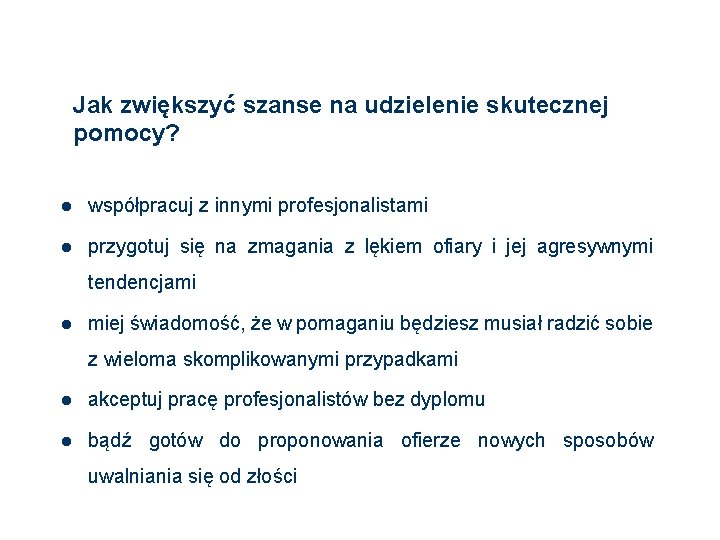 Jak zwiększyć szanse na udzielenie skutecznej pomocy?

● współpracuj z innymi profesjonalistami

● przygotuj się na zmagania z lękiem ofiary i jej agresywnymi tendencjami

● miej świadomość, że w pomaganiu będziesz musiał radzić sobie z wieloma skomplikowanymi przypadkami

● akceptuj pracę profesjonalistów bez dyplomu

● bądź gotów do proponowania ofierze nowych sposobów uwalniania się od złości